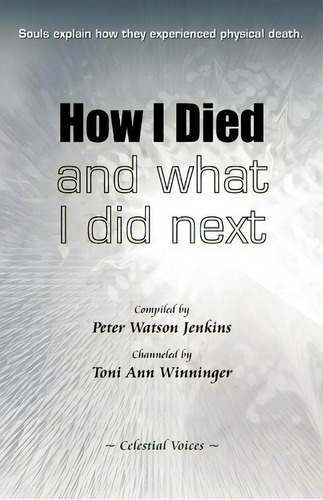 Souls explain how they experienced physical death.

How I Died
and what
I did next

Compiled by
Peter Watson Jenkins

Channeled by
Toni Ann Winninger

~ Celestial Voices ~